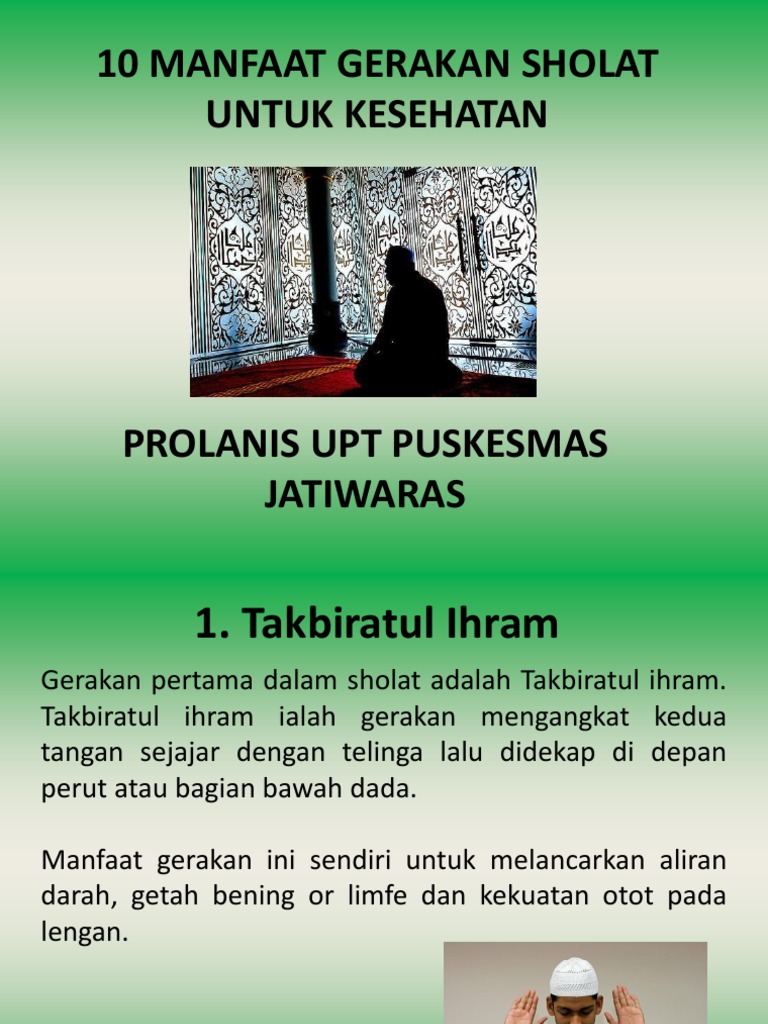 10 MANFAAT GERAKAN SHOLAT UNTUK KESEHATAN

PROLANIS UPT PUSKESMAS JATIWARAS

1. Takbiratul Ihram

Gerakan pertama dalam sholat adalah Takbiratul ihram. Takbiratul ihram ialah gerakan mengangkat kedua tangan sejajar dengan telinga lalu didekap di depan perut atau bagian bawah dada.

Manfaat gerakan ini sendiri untuk melancarkan aliran darah, getah bening or limfe dan kekuatan otot pada lengan.